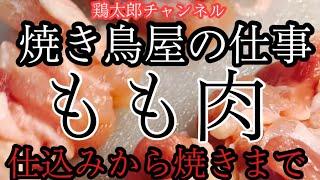 鶏太郎チャンネル

焼き鳥屋の仕事

もも肉

仕込みから焼きまで